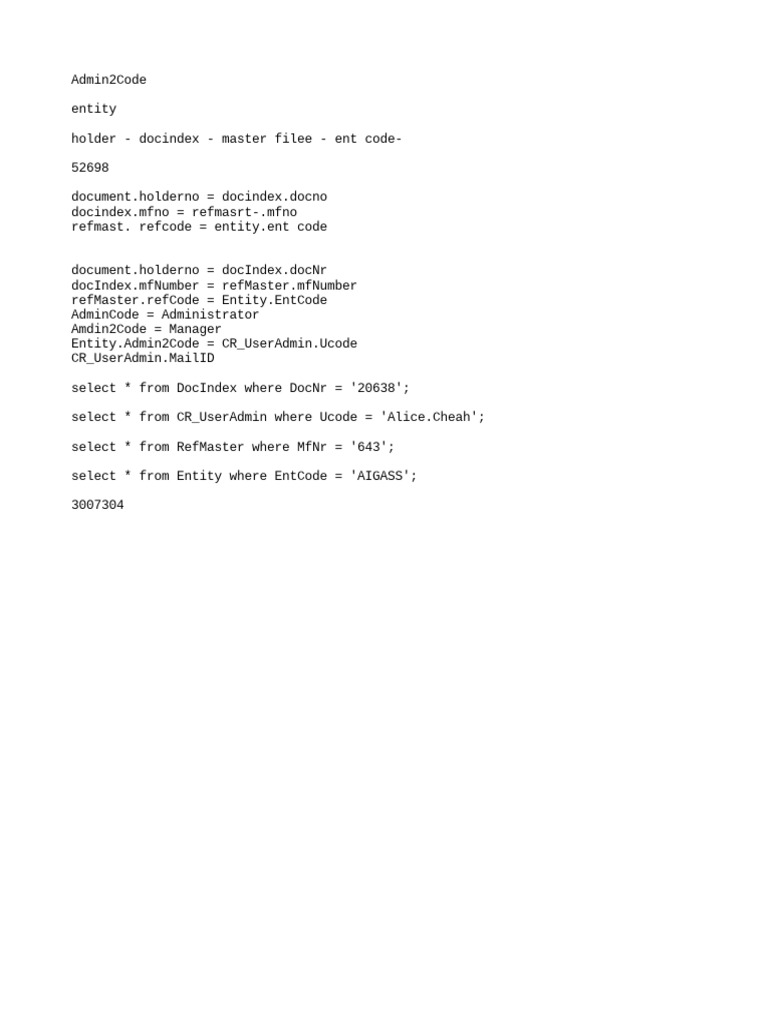 Admin2Code

entity

holder - docindex - master filee - ent code-

52698

document.holderno = docindex.docno
docindex.mfno = refmasrt-.mfno
refmast. refcode = entity.ent code

document.holderno = docIndex.docNr
docIndex.mfNumber = refMaster.mfNumber
refMaster.refCode = Entity.EntCode
AdminCode = Administrator
Amdin2Code = Manager
Entity.Admin2Code = CR_UserAdmin.Ucode
CR_UserAdmin.MailID

select * from DocIndex where DocNr = '20638';

select * from CR_UserAdmin where Ucode = 'Alice.Cheah';

select * from RefMaster where MfNr = '643';

select * from Entity where EntCode = 'AIGASS';

3007304